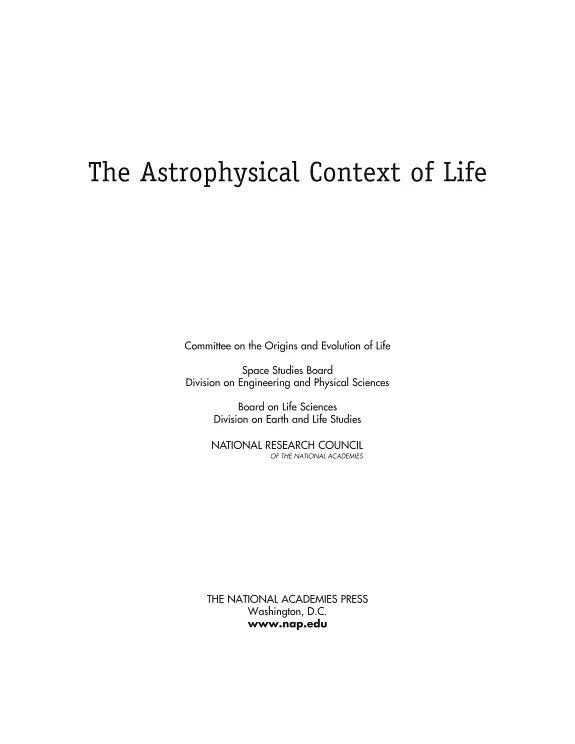 The Astrophysical Context of Life

Committee on the Origins and Evolution of Life

Space Studies Board
Division on Engineering and Physical Sciences

Board on Life Sciences
Division on Earth and Life Studies

NATIONAL RESEARCH COUNCIL
OF THE NATIONAL ACADEMIES

THE NATIONAL ACADEMIES PRESS
Washington, D.C.
www.nap.edu